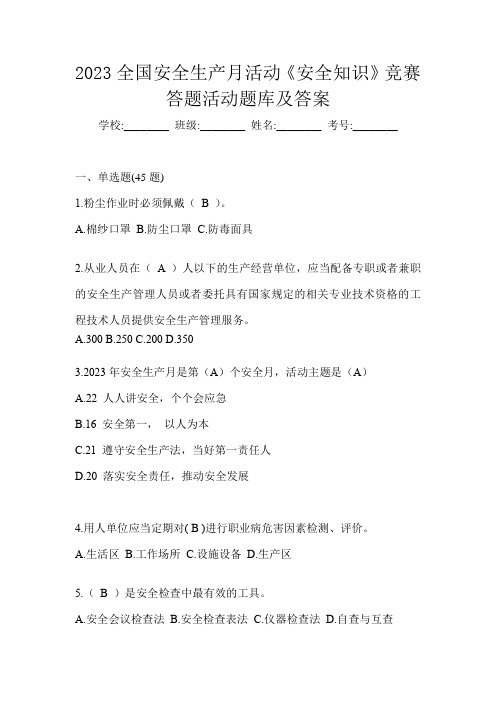 2023 全国安全生产月活动《安全知识》竞赛答题活动题库及答案

学校:________ 班级:________ 姓名:________ 考号:________

一、单选题(45 题)

1.粉尘作业时必须佩戴（ B ）。

A.棉纱口罩 B.防尘口罩 C.防毒面具

2.从业人员在（ A ）人以下的生产经营单位，应当配备专职或者兼职的安全生产管理人员或者委托具有国家规定的相关专业技术资格的工程技术人员提供安全生产管理服务。

A.300 B.250 C.200 D.350

3.2023 年安全生产月是第（A）个安全月，活动主题是（A）

A.22 人人讲安全，个个会应急

B.16 安全第一， 以人为本

C.21 遵守安全生产法，当好第一责任人

D.20 落实安全责任，推动安全发展

4.用人单位应当定期对( B )进行职业病危害因素检测、评价。

A.生活区 B.工作场所 C.设施设备 D.生产区

5.（ B ）是安全检查中最有效的工具。

A.安全会议检查法 B.安全检查表法 C.仪器检查法 D.自查与互查